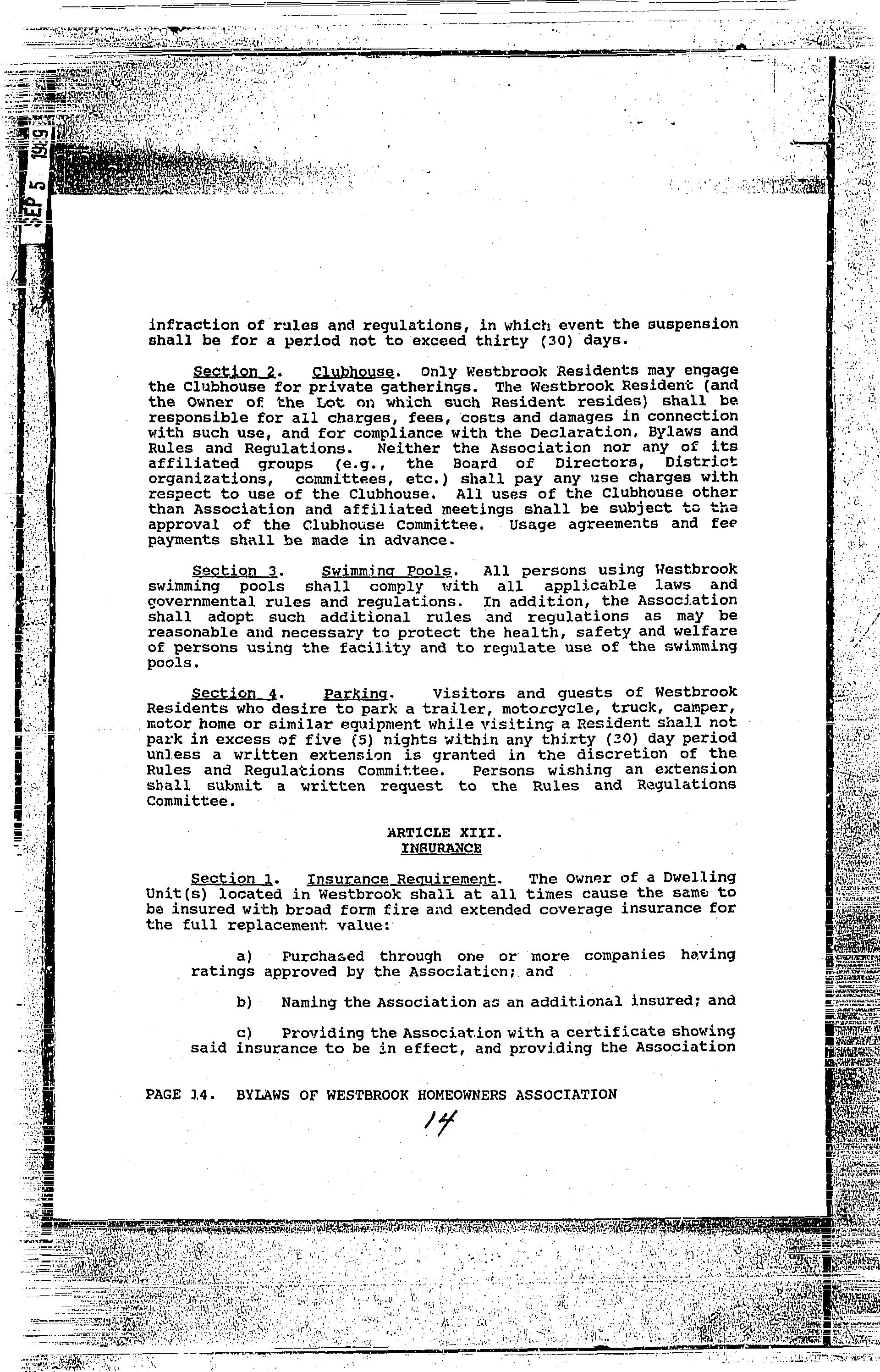 SEP 5 1989

infraction of rules and regulations, in which event the suspension shall be for a period not to exceed thirty (30) days.

Section 2. Clubhouse. Only Westbrook Residents may engage the Clubhouse for private gatherings. The Westbrook Resident (and the Owner of the Lot on which such Resident resides) shall be responsible for all charges, fees, costs and damages in connection with such use, and for compliance with the Declaration, Bylaws and Rules and Regulations. Neither the Association nor any of its affiliated groups (e.g., the Board of Directors, District organizations, committees, etc.) shall pay any use charges with respect to use of the Clubhouse. All uses of the Clubhouse other than Association and affiliated meetings shall be subject to the approval of the Clubhouse Committee. Usage agreements and fee payments shall be made in advance.

Section 3. Swimming Pools. All persons using Westbrook swimming pools shall comply with all applicable laws and governmental rules and regulations. In addition, the Association shall adopt such additional rules and regulations as may be reasonable and necessary to protect the health, safety and welfare of persons using the facility and to regulate use of the swimming pools.

Section 4. Parking. Visitors and guests of Westbrook Residents who desire to park a trailer, motorcycle, truck, camper, motor home or similar equipment while visiting a Resident shall not park in excess of five (5) nights within any thirty (30) day period unless a written extension is granted in the discretion of the Rules and Regulations Committee. Persons wishing an extension shall submit a written request to the Rules and Regulations Committee.

ARTICLE XIII.
INSURANCE

Section 1. Insurance Requirement. The Owner of a Dwelling Unit(s) located in Westbrook shall at all times cause the same to be insured with broad form fire and extended coverage insurance for the full replacement value:

a) Purchased through one or more companies having ratings approved by the Association; and

b) Naming the Association as an additional insured; and

c) Providing the Association with a certificate showing said insurance to be in effect, and providing the Association

PAGE 14. BYLAWS OF WESTBROOK HOMEOWNERS ASSOCIATION

14